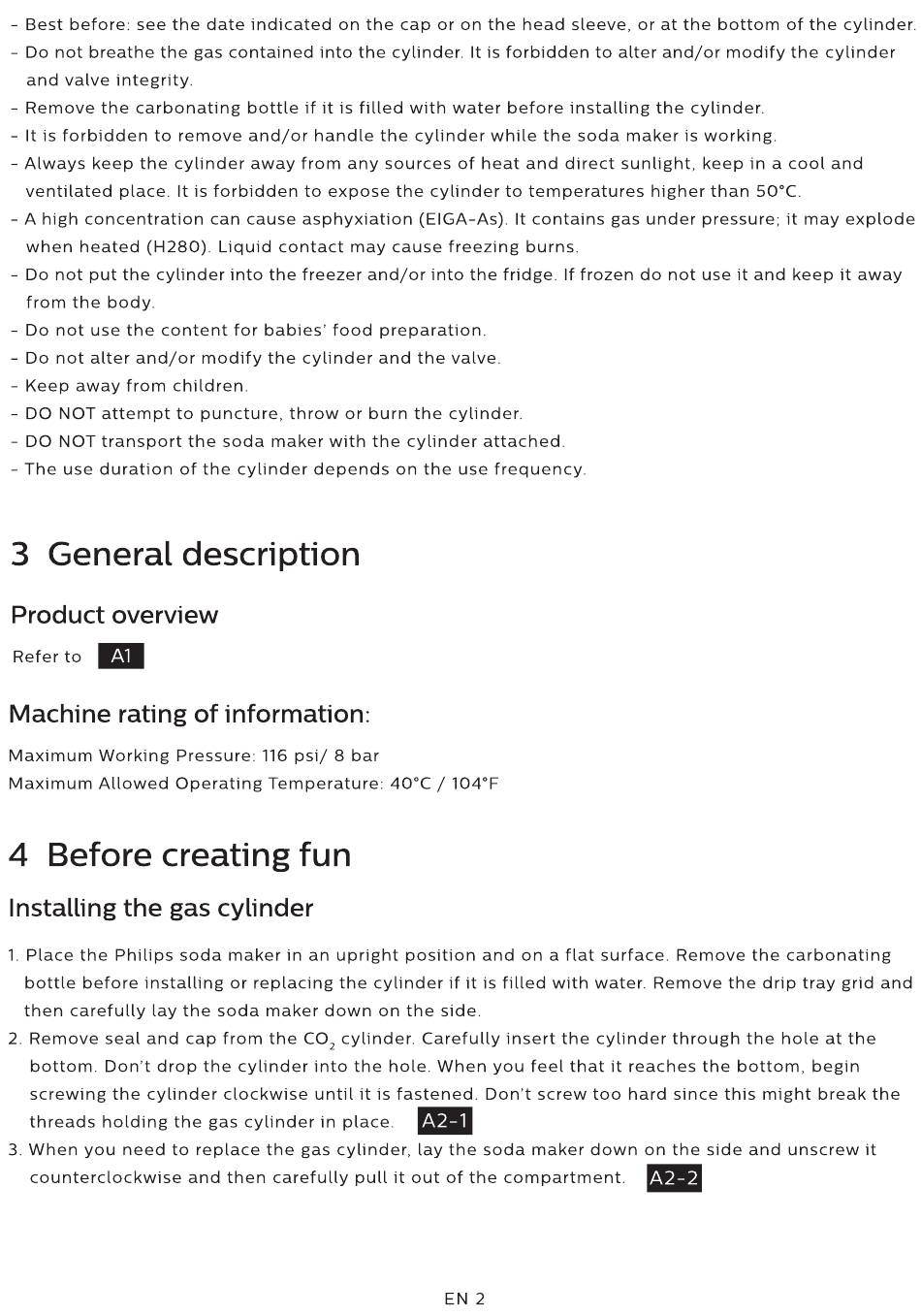 - Best before: see the date indicated on the cap or on the head sleeve, or at the bottom of the cylinder.
- Do not breathe the gas contained into the cylinder. It is forbidden to alter and/or modify the cylinder and valve integrity.
- Remove the carbonating bottle if it is filled with water before installing the cylinder.
- It is forbidden to remove and/or handle the cylinder while the soda maker is working.
- Always keep the cylinder away from any sources of heat and direct sunlight, keep in a cool and ventilated place. It is forbidden to expose the cylinder to temperatures higher than 50°C.
- A high concentration can cause asphyxiation (EIGA-As). It contains gas under pressure; it may explode when heated (H280). Liquid contact may cause freezing burns.
- Do not put the cylinder into the freezer and/or into the fridge. If frozen do not use it and keep it away from the body.
- Do not use the content for babies' food preparation.
- Do not alter and/or modify the cylinder and the valve.
- Keep away from children.
- DO NOT attempt to puncture, throw or burn the cylinder.
- DO NOT transport the soda maker with the cylinder attached.
- The use duration of the cylinder depends on the use frequency.

3 General description

Product overview

Refer to A1

Machine rating of information:

Maximum Working Pressure: 116 psi/ 8 bar
Maximum Allowed Operating Temperature: 40°C / 104°F

4 Before creating fun

Installing the gas cylinder

1. Place the Philips soda maker in an upright position and on a flat surface. Remove the carbonating bottle before installing or replacing the cylinder if it is filled with water. Remove the drip tray grid and then carefully lay the soda maker down on the side.
2. Remove seal and cap from the $CO_2$ cylinder. Carefully insert the cylinder through the hole at the bottom. Don't drop the cylinder into the hole. When you feel that it reaches the bottom, begin screwing the cylinder clockwise until it is fastened. Don't screw too hard since this might break the threads holding the gas cylinder in place. A2-1
3. When you need to replace the gas cylinder, lay the soda maker down on the side and unscrew it counterclockwise and then carefully pull it out of the compartment. A2-2

EN 2